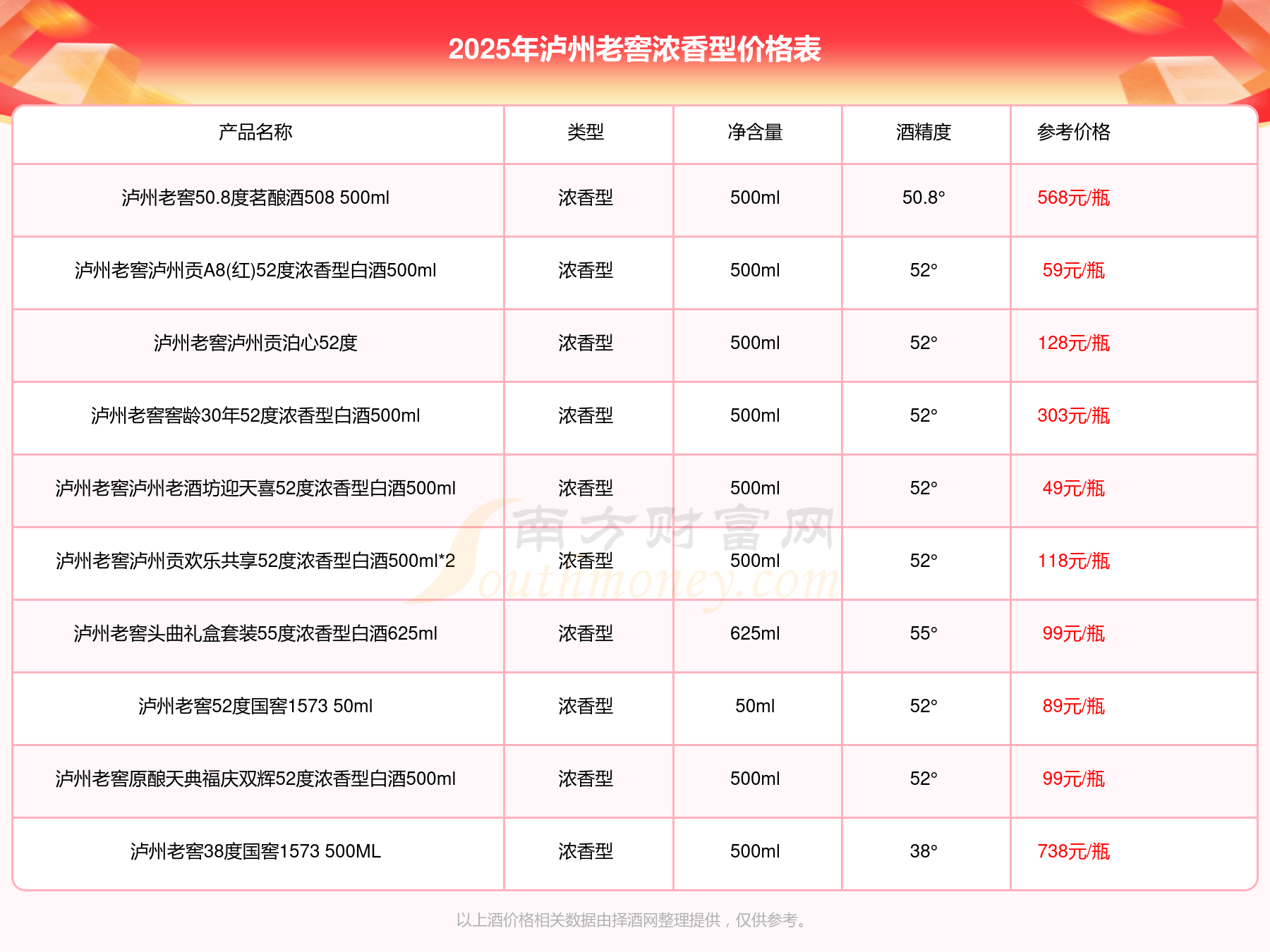 2025年泸州老窖浓香型价格表

| 产品名称 | 类型 | 净含量 | 酒精度 | 参考价格 |
|---|---|---|---|---|
| 泸州老窖50.8度茗酿酒508 500ml | 浓香型 | 500ml | 50.8° | 568元/瓶 |
| 泸州老窖泸州贡A8(红)52度浓香型白酒500ml | 浓香型 | 500ml | 52° | 59元/瓶 |
| 泸州老窖泸州贡泊心52度 | 浓香型 | 500ml | 52° | 128元/瓶 |
| 泸州老窖窖龄30年52度浓香型白酒500ml | 浓香型 | 500ml | 52° | 303元/瓶 |
| 泸州老窖泸州老酒坊迎天喜52度浓香型白酒500ml | 浓香型 | 500ml | 52° | 49元/瓶 |
| 泸州老窖泸州贡欢乐共享52度浓香型白酒500ml*2 | 浓香型 | 500ml | 52° | 118元/瓶 |
| 泸州老窖头曲礼盒套装55度浓香型白酒625ml | 浓香型 | 625ml | 55° | 99元/瓶 |
| 泸州老窖52度国窖1573 50ml | 浓香型 | 50ml | 52° | 89元/瓶 |
| 泸州老窖原酿天典福庆双辉52度浓香型白酒500ml | 浓香型 | 500ml | 52° | 99元/瓶 |
| 泸州老窖38度国窖1573 500ML | 浓香型 | 500ml | 38° | 738元/瓶 |

南方财富网 Southmoney.com

以上酒价格相关数据由择酒网整理提供，仅供参考。